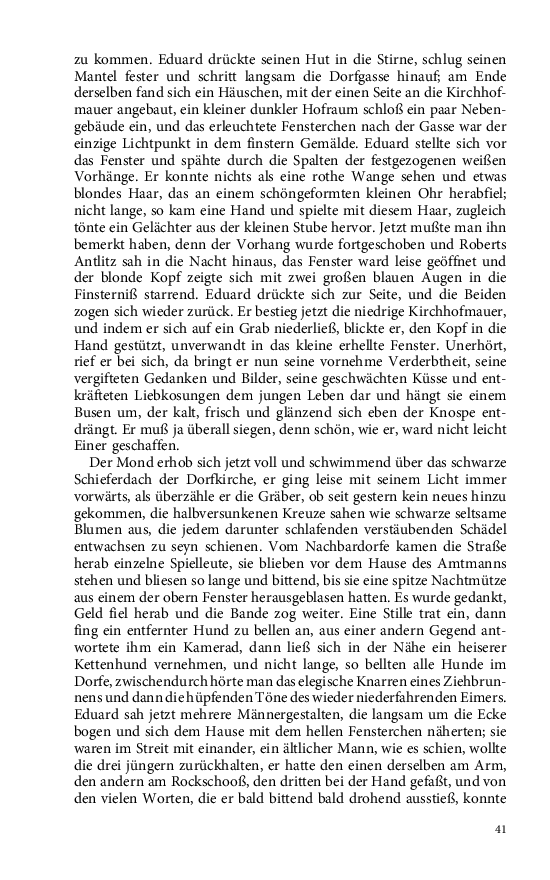 zu kommen. Eduard drückte seinen Hut in die Stirne, schlug seinen Mantel fester und schritt langsam die Dorfgasse hinauf; am Ende derselben fand sich ein Häuschen, mit der einen Seite an die Kirchhofmauer angebaut, ein kleiner dunkler Hofraum schloß ein paar Nebengebäude ein, und das erleuchtete Fensterchen nach der Gasse war der einzige Lichtpunkt in dem finstern Gemälde. Eduard stellte sich vor das Fenster und spähte durch die Spalten der festgezogenen weißen Vorhänge. Er konnte nichts als eine rothe Wange sehen und etwas blondes Haar, das an einem schöngeformten kleinen Ohr herabfiel; nicht lange, so kam eine Hand und spielte mit diesem Haar, zugleich tönte ein Gelächter aus der kleinen Stube hervor. Jetzt mußte man ihn bemerkt haben, denn der Vorhang wurde fortgeschoben und Roberts Antlitz sah in die Nacht hinaus, das Fenster ward leise geöffnet und der blonde Kopf zeigte sich mit zwei großen blauen Augen in die Finsterniß starrend. Eduard drückte sich zur Seite, und die Beiden zogen sich wieder zurück. Er bestieg jetzt die niedrige Kirchhofmauer, und indem er sich auf ein Grab niederließ, blickte er, den Kopf in die Hand gestützt, unverwandt in das kleine erhellte Fenster. Unerhört, rief er bei sich, da bringt er nun seine vornehme Verderbtheit, seine vergifteten Gedanken und Bilder, seine geschwächten Küsse und entkräfteten Liebkosungen dem jungen Leben dar und hängt sie einem Busen um, der kalt, frisch und glänzend sich eben der Knospe entdrängt. Er muß ja überall siegen, denn schön, wie er, ward nicht leicht Einer geschaffen.

Der Mond erhob sich jetzt voll und schwimmend über das schwarze Schieferdach der Dorfkirche, er ging leise mit seinem Licht immer vorwärts, als überzähle er die Gräber, ob seit gestern kein neues hinzu gekommen, die halbversunkenen Kreuze sahen wie schwarze seltsame Blumen aus, die jedem darunter schlafenden verstäubenden Schädel entwachsen zu seyn schienen. Vom Nachbardorfe kamen die Straße herab einzelne Spielleute, sie blieben vor dem Hause des Amtmanns stehen und bliesen so lange und bittend, bis sie eine spitze Nachtmütze aus einem der obern Fenster herausgeblasen hatten. Es wurde gedankt, Geld fiel herab und die Bande zog weiter. Eine Stille trat ein, dann fing ein entfernter Hund zu bellen an, aus einer andern Gegend antwortete ihm ein Kamerad, dann ließ sich in der Nähe ein heiserer Kettenhund vernehmen, und nicht lange, so bellten alle Hunde im Dorfe, zwischendurch hörte man das elegische Knarren eines Ziehbrunnens und dann die hüpfenden Töne des wieder niederfahrenden Eimers. Eduard sah jetzt mehrere Männergestalten, die langsam um die Ecke bogen und sich dem Hause mit dem hellen Fensterchen näherten; sie waren im Streit mit einander, ein ältlicher Mann, wie es schien, wollte die drei jüngern zurückhalten, er hatte den einen derselben am Arm, den andern am Rockschooß, den dritten bei der Hand gefaßt, und von den vielen Worten, die er bald bittend bald drohend ausstieß, konnte

41